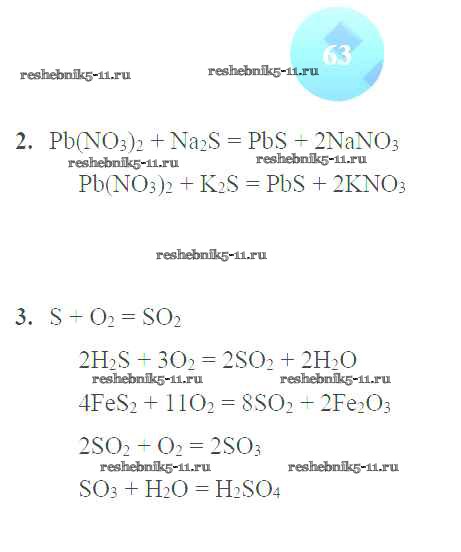 63

2. $Pb(NO_3)_2 + Na_2S = PbS + 2NaNO_3$

$Pb(NO_3)_2 + K_2S = PbS + 2KNO_3$

3. $S + O_2 = SO_2$

$2H_2S + 3O_2 = 2SO_2 + 2H_2O$

$4FeS_2 + 11O_2 = 8SO_2 + 2Fe_2O_3$

$2SO_2 + O_2 = 2SO_3$

$SO_3 + H_2O = H_2SO_4$

reshebnik5-11.ru